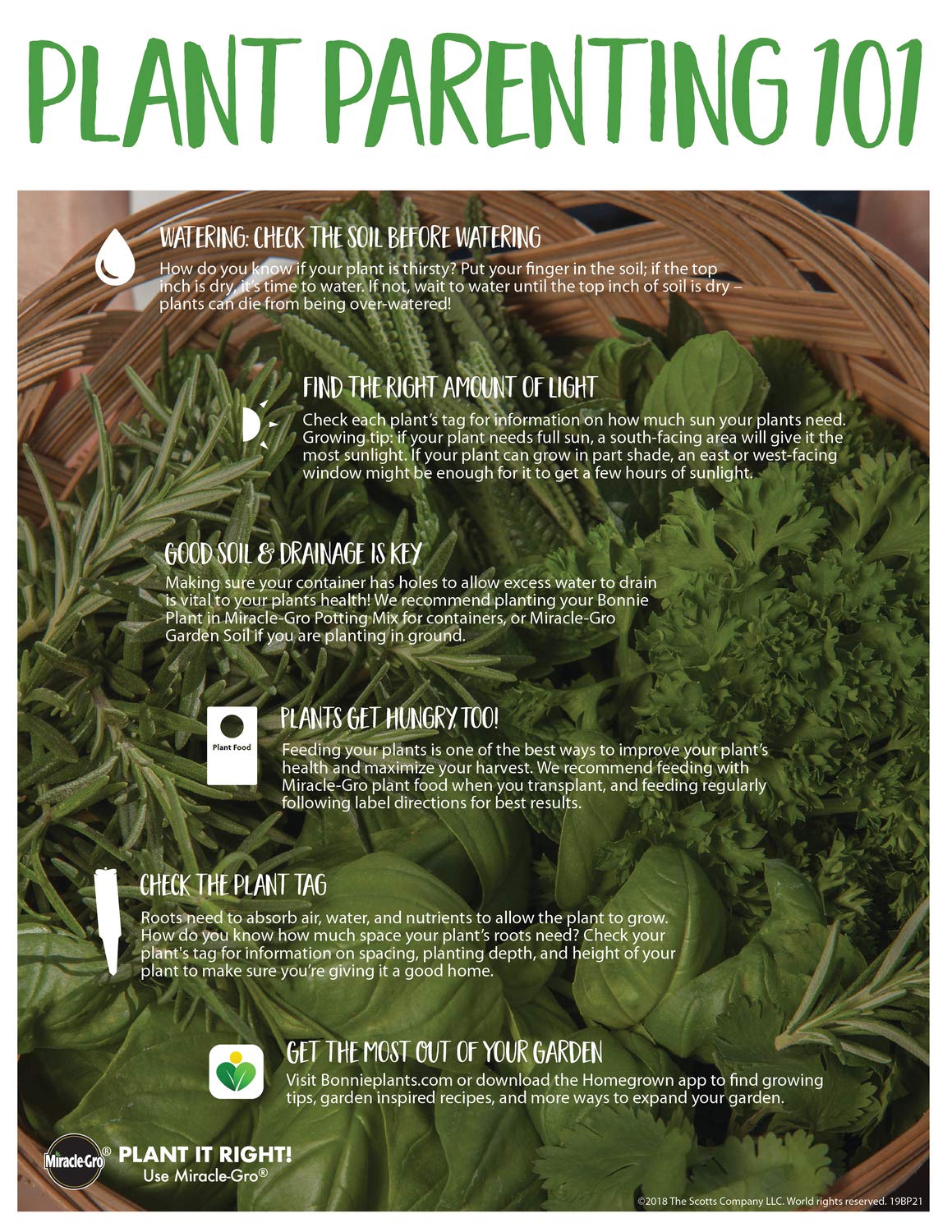 PLANT PARENTING 101

WATERING: CHECK THE SOIL BEFORE WATERING

How do you know if your plant is thirsty? Put your finger in the soil; if the top inch is dry, it's time to water. If not, wait to water until the top inch of soil is dry – plants can die from being over-watered!

FIND THE RIGHT AMOUNT OF LIGHT

Check each plant's tag for information on how much sun your plants need. Growing tip: if your plant needs full sun, a south-facing area will give it the most sunlight. If your plant can grow in part shade, an east or west-facing window might be enough for it to get a few hours of sunlight.

GOOD SOIL & DRAINAGE IS KEY

Making sure your container has holes to allow excess water to drain is vital to your plants health! We recommend planting your Bonnie Plant in Miracle-Gro Potting Mix for containers, or Miracle-Gro Garden Soil if you are planting in ground.

Plant Food

PLANTS GET HUNGRY, TOO!

Feeding your plants is one of the best ways to improve your plant's health and maximize your harvest. We recommend feeding with Miracle-Gro plant food when you transplant, and feeding regularly following label directions for best results.

CHECK THE PLANT TAG

Roots need to absorb air, water, and nutrients to allow the plant to grow. How do you know how much space your plant's roots need? Check your plant's tag for information on spacing, planting depth, and height of your plant to make sure you're giving it a good home.

GET THE MOST OUT OF YOUR GARDEN

Visit Bonnieplants.com or download the Homegrown app to find growing tips, garden inspired recipes, and more ways to expand your garden.

Miracle-Gro® PLANT IT RIGHT!
Use Miracle-Gro®

©2018 The Scotts Company LLC. World rights reserved. 19BP21